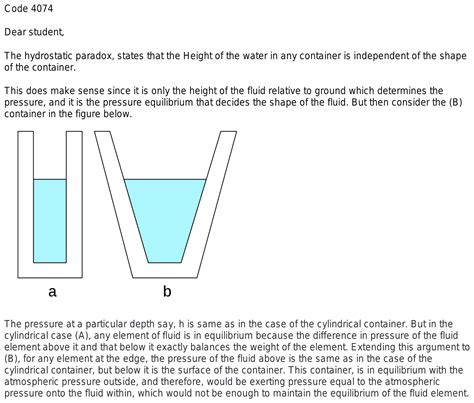 Code 4074

Dear student,

The hydrostatic paradox, states that the Height of the water in any container is independent of the shape of the container.

This does make sense since it is only the height of the fluid relative to ground which determines the pressure, and it is the pressure equilibrium that decides the shape of the fluid. But then consider the (B) container in the figure below.

a

b

The pressure at a particular depth say, h is same as in the case of the cylindrical container. But in the cylindrical case (A), any element of fluid is in equilibrium because the difference in pressure of the fluid element above it and that below it exactly balances the weight of the element. Extending this argument to (B), for any element at the edge, the pressure of the fluid above is the same as in the case of the cylindrical container, but below it is the surface of the container. This container, is in equilibrium with the atmospheric pressure outside, and therefore, would be exerting pressure equal to the atmospheric pressure onto the fluid within, which would not be enough to maintain the equilibrium of the fluid element.